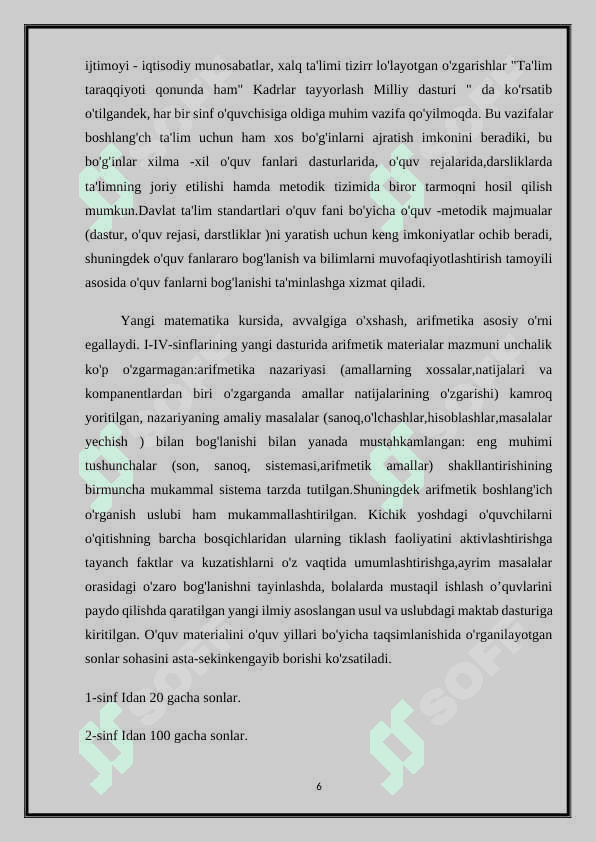 ijtimoyi - iqtisodiy munosabatlar, xalq ta'limi tizirr lo'layotgan o'zgarishlar "Ta'lim taraqqiyoti qonunda ham" Kadrlar tayyorlash Milliy dasturi " da ko'rsatib o'tilgandek, har bir sinf o'quvchisiga oldiga muhim vazifa qo'yilmoqda. Bu vazifalar boshlang'ch ta'lim uchun ham xos bo'g'inlarni ajratish imkonini beradiki, bu bo'g'inlar xilma -xil o'quv fanlari dasturlarida, o'quv rejalarida,darsliklarda ta'limning joriy etilishi hamda metodik tizimida biror tarmoqni hosil qilish mumkun.Davlat ta'lim standartlari o'quv fani bo'yicha o'quv -metodik majmualar (dastur, o'quv rejasi, darstliklar )ni yaratish uchun keng imkoniyatlar ochib beradi, shuningdek o'quv fanlararo bog'lanish va bilimlarni muvofaqiyotlashtirish tamoyili asosida o'quv fanlarni bog'lanishi ta'minlashga xizmat qiladi.

Yangi matematika kursida, avvalgiga o'xshash, arifmetika asosiy o'rni egallaydi. I-IV-sinflarining yangi dasturida arifmetik materialar mazmuni unchalik ko'p o'zgarmagan:arifmetika nazariyasi (amallarning xossalar,natijalari va kompanentlardan biri o'zgarganda amallar natijalarining o'zgarishi) kamroq yoritilgan, nazariyaning amaliy masalalar (sanoq,o'lchashlar,hisoblashlar,masalalar yechish ) bilan bog'lanishi bilan yanada mustahkamlangan: eng muhimi tushunchalar (son, sanoq, sistemasi,arifmetik amallar) shakllantirishining birmuncha mukammal sistema tarzda tutilgan.Shuningdek arifmetik boshlang'ich o'rganish uslubi ham mukammallashtirilgan. Kichik yoshdagi o'quvchilarni o'qitishning barcha bosqichlaridan ularning tiklash faoliyatini aktivlashtirishga tayanch faktlar va kuzatishlarni o'z vaqtida umumlashtirishga,ayrim masalalar orasidagi o'zaro bog'lanishni tayinlashda, bolalarda mustaqil ishlash o’quvlarini paydo qilishda qaratilgan yangi ilmiy asoslangan usul va uslubdagi maktab dasturiga kiritilgan. O'quv materialini o'quv yillari bo'yicha taqsimlanishida o'rganilayotgan sonlar sohasini asta-sekinkengayib borishi ko'zsatiladi.

1-sinf Idan 20 gacha sonlar.

2-sinf Idan 100 gacha sonlar.

6